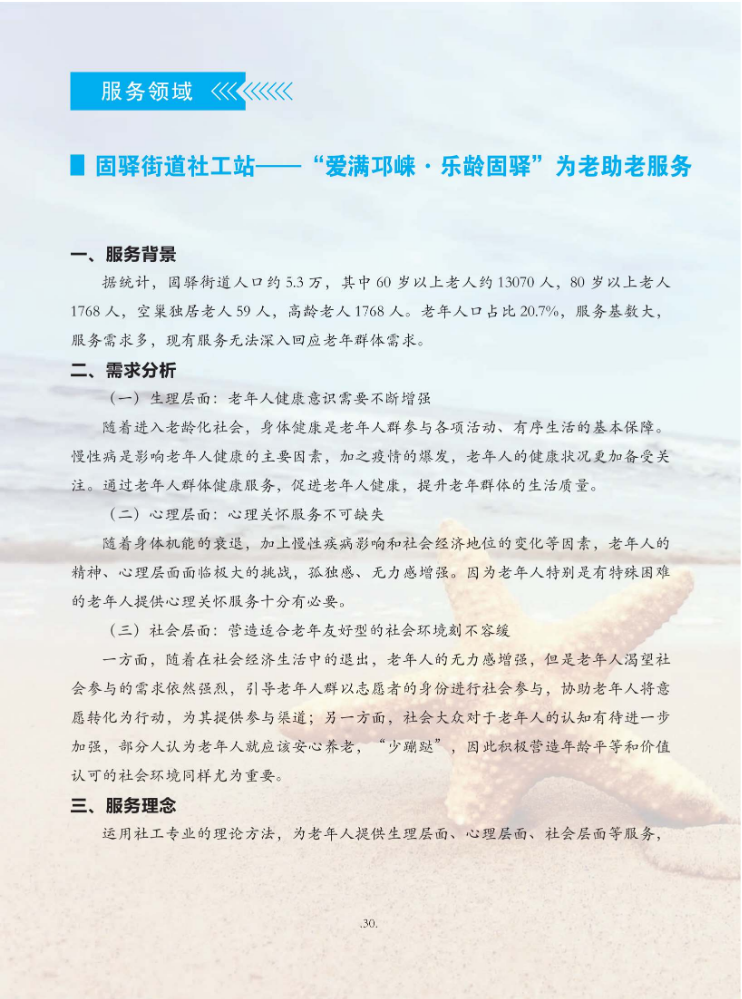 服务领域

固驿街道社工站——“爱满邛崃·乐龄固驿”为老助老服务

一、服务背景

据统计，固驿街道人口约 5.3 万，其中 60 岁以上老人约 13070 人，80 岁以上老人 1768 人，空巢独居老人 59 人，高龄老人 1768 人。老年人口占比 20.7%，服务基数大，服务需求多，现有服务无法深入回应老年群体需求。

二、需求分析

（一）生理层面：老年人健康意识需要不断增强

随着进入老龄化社会，身体健康是老年人群参与各项活动、有序生活的基本保障。慢性病是影响老年人健康的主要因素，加之疫情的爆发，老年人的健康状况更加备受关注。通过老年人群体健康服务，促进老年人健康，提升老年群体的生活质量。

（二）心理层面：心理关怀服务不可缺失

随着身体机能的衰退，加上慢性疾病影响和社会经济地位的变化等因素，老年人的精神、心理层面面临极大的挑战，孤独感、无力感增强。因为老年人特别是有特殊困难的老年人提供心理关怀服务十分有必要。

（三）社会层面：营造适合老年友好型的社会环境刻不容缓

一方面，随着在社会经济生活中的退出，老年人的无力感增强，但是老年人渴望社会参与的需求依然强烈，引导老年人群以志愿者的身份进行社会参与，协助老年人将意愿转化为行动，为其提供参与渠道；另一方面，社会大众对于老年人的认知有待进一步加强，部分人认为老年人就应该安心养老，“少蹦跶”，因此积极营造年龄平等和价值认可的社会环境同样尤为重要。

三、服务理念

运用社工专业的理论方法，为老年人提供生理层面、心理层面、社会层面等服务，

.30.